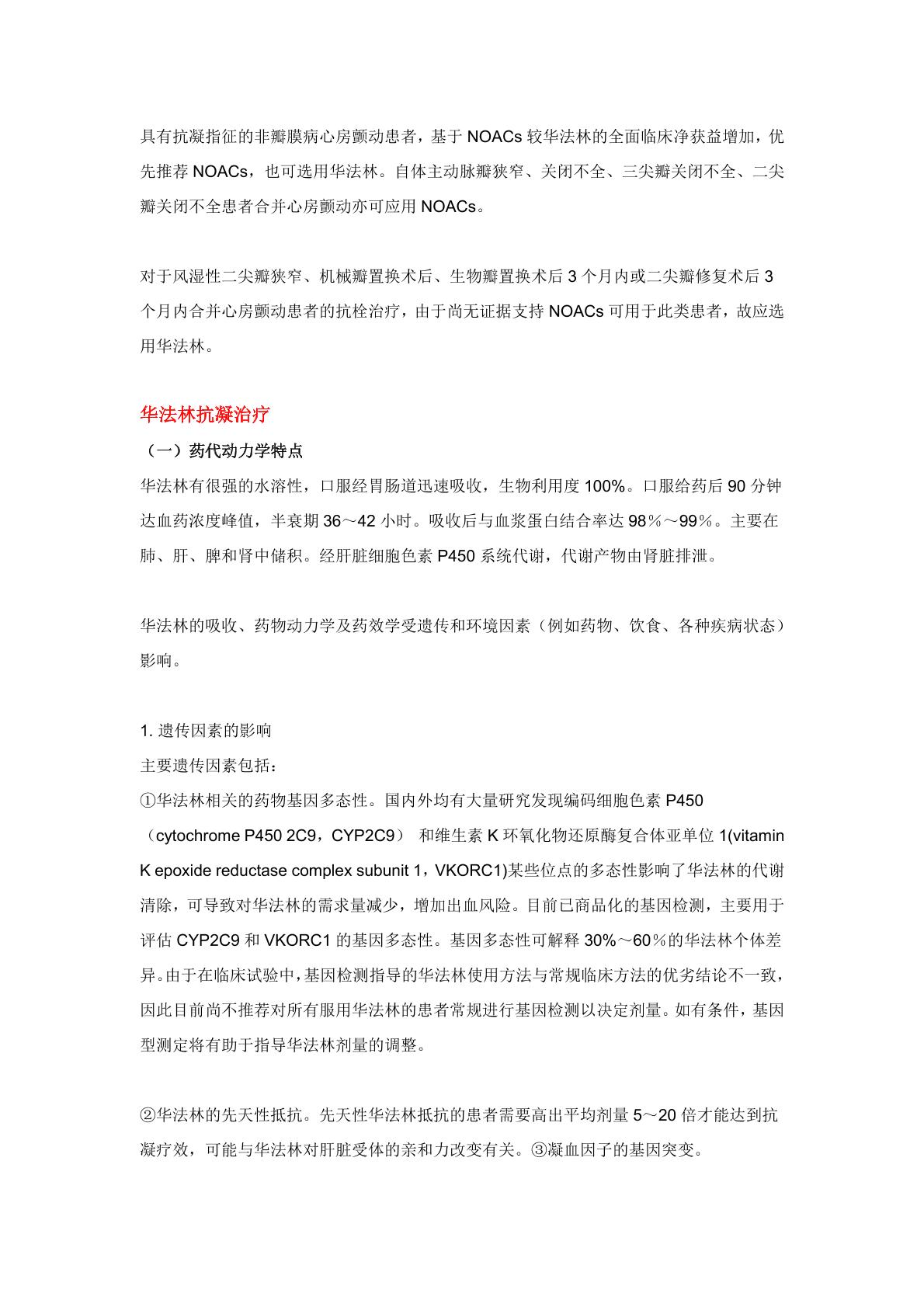 具有抗凝指征的非瓣膜病心房颤动患者，基于 NOACs 较华法林的全面临床净获益增加，优先推荐 NOACs，也可选用华法林。自体主动脉瓣狭窄、关闭不全、三尖瓣关闭不全、二尖瓣关闭不全患者合并心房颤动亦可应用 NOACs。

对于风湿性二尖瓣狭窄、机械瓣置换术后、生物瓣置换术后 3 个月内或二尖瓣修复术后 3 个月内合并心房颤动患者的抗栓治疗，由于尚无证据支持 NOACs 可用于此类患者，故应选用华法林。

华法林抗凝治疗

（一）药代动力学特点

华法林有很强的水溶性，口服经胃肠道迅速吸收，生物利用度 100%。口服给药后 90 分钟达血药浓度峰值，半衰期 36～42 小时。吸收后与血浆蛋白结合率达 98％～99％。主要在肺、肝、脾和肾中储积。经肝脏细胞色素 P450 系统代谢，代谢产物由肾脏排泄。

华法林的吸收、药物动力学及药效学受遗传和环境因素（例如药物、饮食、各种疾病状态）影响。

1. 遗传因素的影响

主要遗传因素包括：

①华法林相关的药物基因多态性。国内外均有大量研究发现编码细胞色素 P450（cytochrome P450 2C9，CYP2C9） 和维生素 K 环氧化物还原酶复合体亚单位 1(vitamin K epoxide reductase complex subunit 1，VKORC1)某些位点的多态性影响了华法林的代谢清除，可导致对华法林的需求量减少，增加出血风险。目前已商品化的基因检测，主要用于评估 CYP2C9 和 VKORC1 的基因多态性。基因多态性可解释 30%～60％的华法林个体差异。由于在临床试验中，基因检测指导的华法林使用方法与常规临床方法的优劣结论不一致，因此目前尚不推荐对所有服用华法林的患者常规进行基因检测以决定剂量。如有条件，基因型测定将有助于指导华法林剂量的调整。

②华法林的先天性抵抗。先天性华法林抵抗的患者需要高出平均剂量 5～20 倍才能达到抗凝疗效，可能与华法林对肝脏受体的亲和力改变有关。③凝血因子的基因突变。